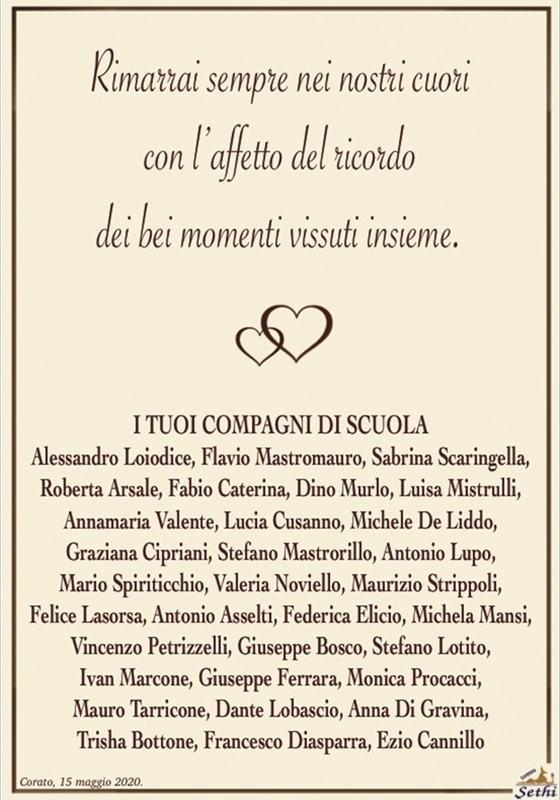 Rimarrai sempre nei nostri cuori
con l'affetto del ricordo
dei bei momenti vissuti insieme.

I TUOI COMPAGNI DI SCUOLA
Alessandro Loiodice, Flavio Mastromauro, Sabrina Scaringella, Roberta Arsale, Fabio Caterina, Dino Murlo, Luisa Mistrulli, Annamaria Valente, Lucia Cusanno, Michele De Liddo, Graziana Cipriani, Stefano Mastrorillo, Antonio Lupo, Mario Spiriticchio, Valeria Noviello, Maurizio Strippoli, Felice Lasorsa, Antonio Asselti, Federica Elicio, Michela Mansi, Vincenzo Petrizzelli, Giuseppe Bosco, Stefano Lotito, Ivan Marcone, Giuseppe Ferrara, Monica Procacci, Mauro Tarricone, Dante Lobascio, Anna Di Gravina, Trisha Bottone, Francesco Diasparra, Ezio Cannillo

Corato, 15 maggio 2020.

Sethi